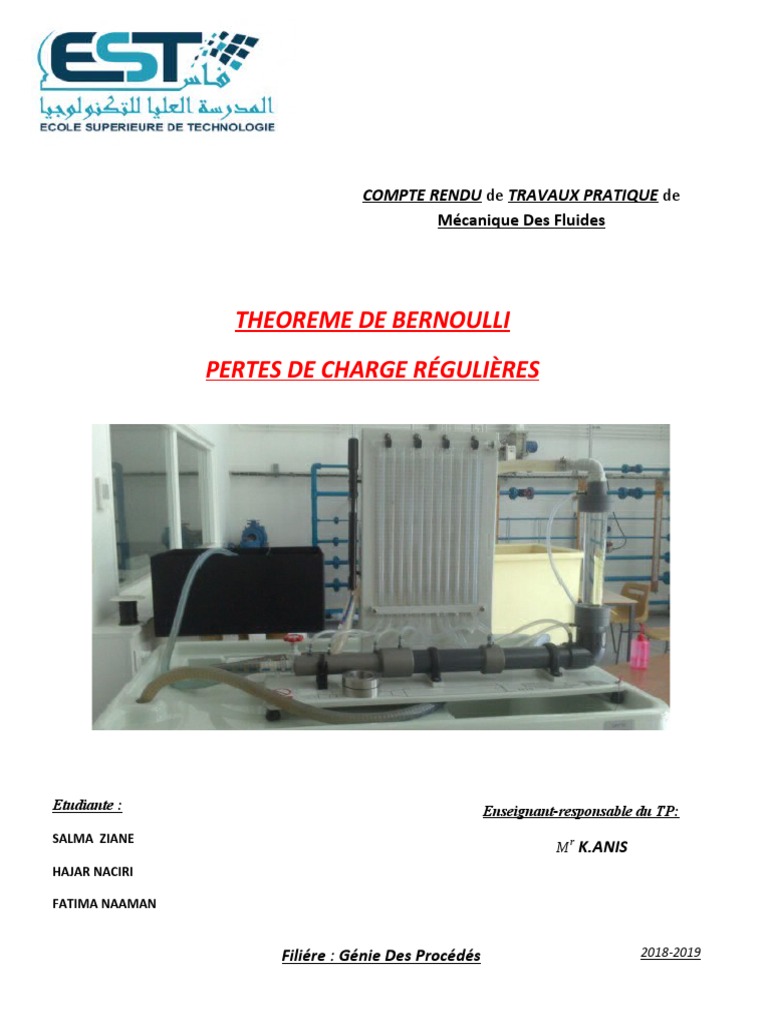 EST فاس
المدرسة العليا للتكنولوجيا
ECOLE SUPERIEURE DE TECHNOLOGIE

COMPTE RENDU de TRAVAUX PRATIQUE de
Mécanique Des Fluides

THEOREME DE BERNOULLI

PERTES DE CHARGE RÉGULIÈRES

Etudiante :

SALMA ZIANE

HAJAR NACIRI

FATIMA NAAMAN

Enseignant-responsable du TP:

$M^r$ K.ANIS

Filiére : Génie Des Procédés

2018-2019